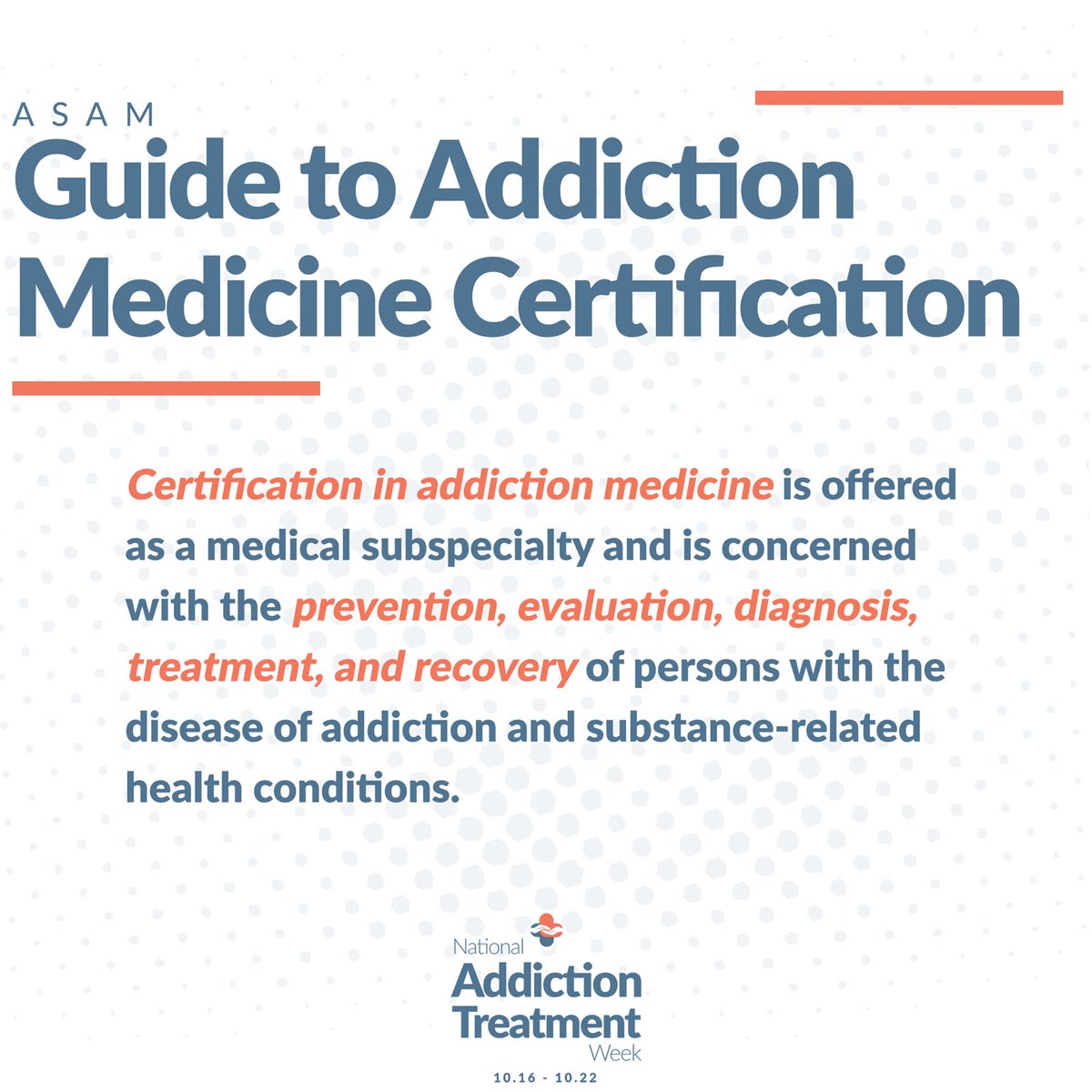 ASAM
Guide to Addiction Medicine Certification

Certification in addiction medicine is offered as a medical subspecialty and is concerned with the prevention, evaluation, diagnosis, treatment, and recovery of persons with the disease of addiction and substance-related health conditions.

National
Addiction
Treatment
Week
10.16 - 10.22